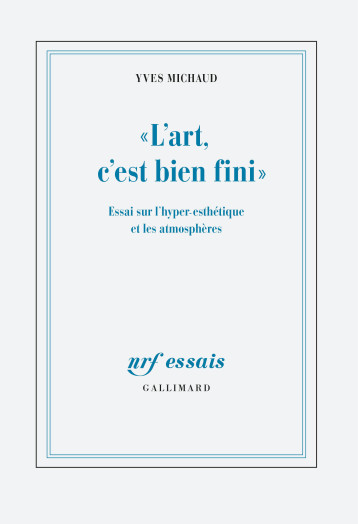 YVES MICHAUD

«L'art, c'est bien fini»

Essai sur l'hyper-esthétique et les atmosphères

nrf essais
GALLIMARD